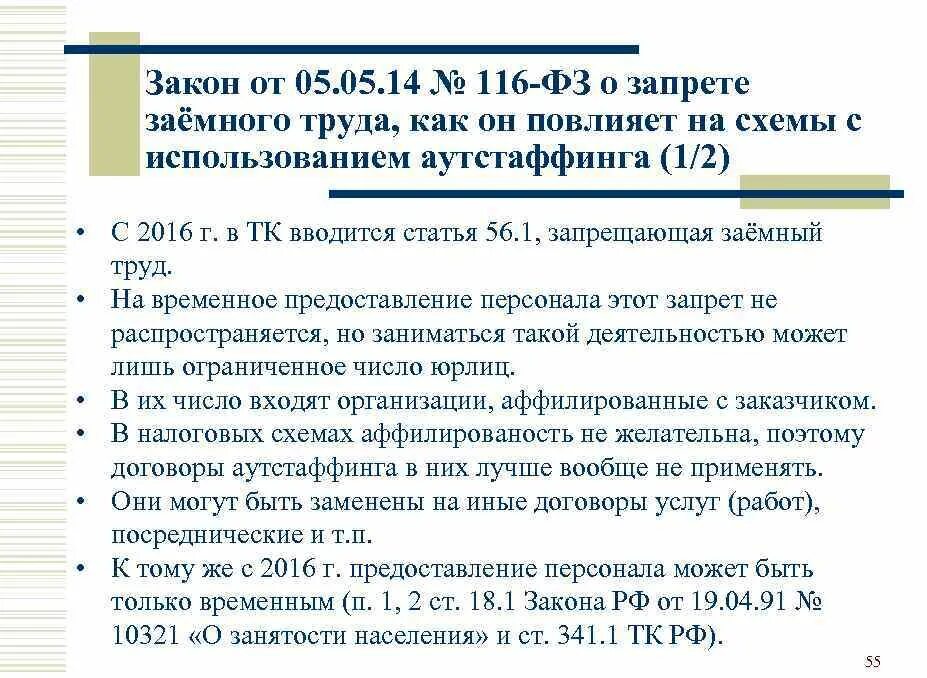 Закон от 05.05.14 № 116-ФЗ о запрете заёмного труда, как он повлияет на схемы с использованием аутстаффинга (1/2)

• С 2016 г. в ТК вводится статья 56.1, запрещающая заёмный труд.
• На временное предоставление персонала этот запрет не распространяется, но заниматься такой деятельностью может лишь ограниченное число юрлиц.
• В их число входят организации, аффилированные с заказчиком.
• В налоговых схемах аффилированость не желательна, поэтому договоры аутстаффинга в них лучше вообще не применять.
• Они могут быть заменены на иные договоры услуг (работ), посреднические и т.п.
• К тому же с 2016 г. предоставление персонала может быть только временным (п. 1, 2 ст. 18.1 Закона РФ от 19.04.91 № 10321 «О занятости населения» и ст. 341.1 ТК РФ).

55